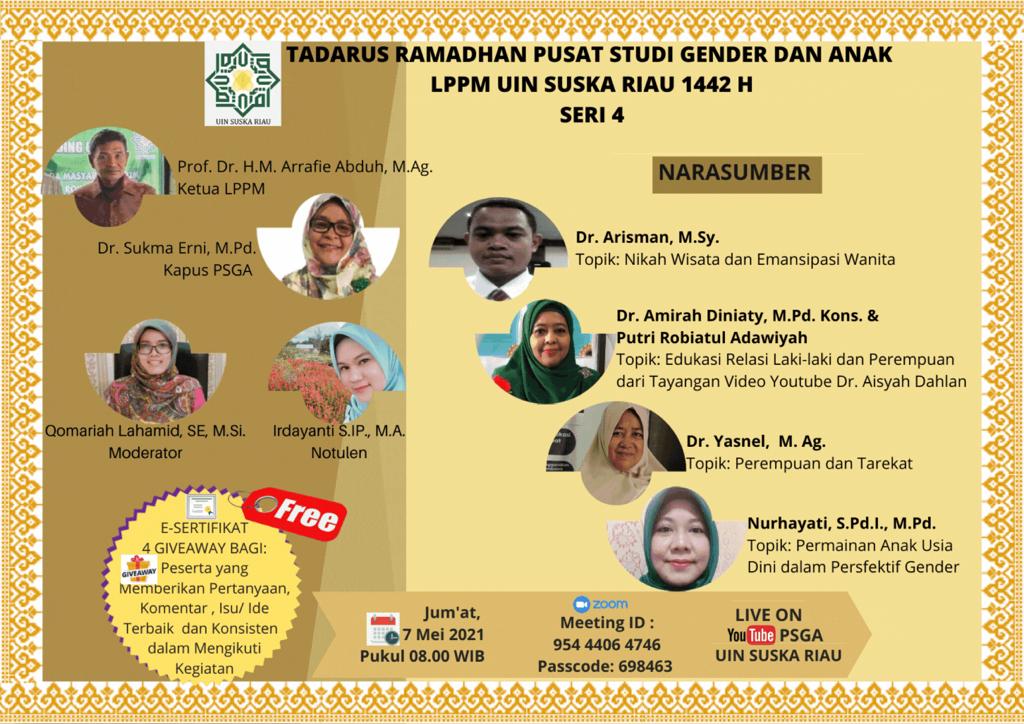 UIN SUSKA RIAU

TADARUS RAMADHAN PUSAT STUDI GENDER DAN ANAK
LPPM UIN SUSKA RIAU 1442 H
SERI 4

Prof. Dr. H.M. Arrafie Abduh, M.Ag.
Ketua LPPM

Dr. Sukma Erni, M.Pd.
Kapus PSGA

Qomariah Lahamid, SE, M.Si.
Moderator

Irdayanti S.IP., M.A.
Notulen

Free

E-SERTIFIKAT
4 GIVEAWAY BAGI:
GIVEAWAY
Peserta yang Memberikan Pertanyaan, Komentar , Isu/ Ide Terbaik dan Konsisten dalam Mengikuti Kegiatan

NARASUMBER

Dr. Arisman, M.Sy.
Topik: Nikah Wisata dan Emansipasi Wanita

Dr. Amirah Diniaty, M.Pd. Kons. &
Putri Robiatul Adawiyah
Topik: Edukasi Relasi Laki-laki dan Perempuan dari Tayangan Video Youtube Dr. Aisyah Dahlan

Dr. Yasnel, M. Ag.
Topik: Perempuan dan Tarekat

Nurhayati, S.Pd.I., M.Pd.
Topik: Permainan Anak Usia Dini dalam Persfektif Gender

Jum'at,
7 Mei 2021
Pukul 08.00 WIB

zoom
Meeting ID :
954 4406 4746
Passcode: 698463

LIVE ON
YouTube PSGA
UIN SUSKA RIAU